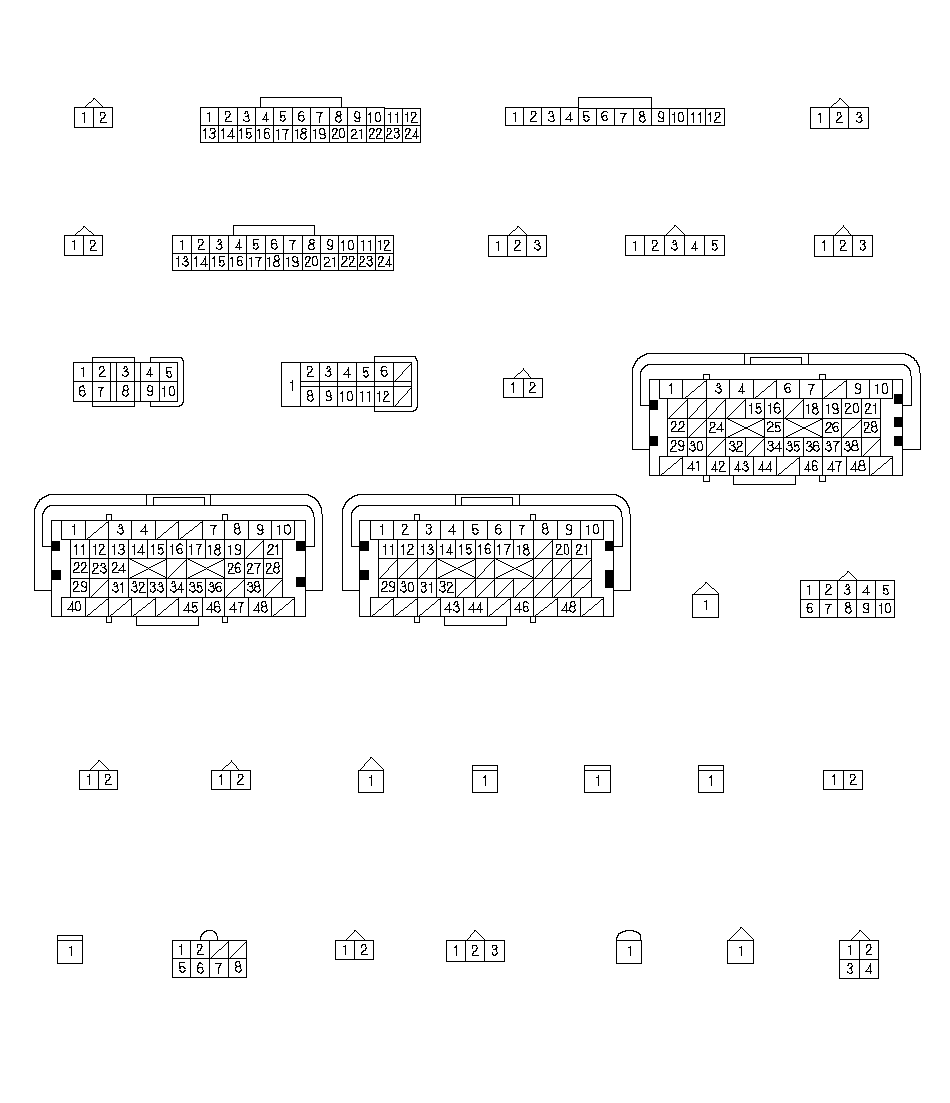 1 2

1 2 3 4 5 6 7 8 9 10 11 12
13 14 15 16 17 18 19 20 21 22 23 24

1 2 3 4 5 6 7 8 9 10 11 12

1 2 3

1 2

1 2 3 4 5 6 7 8 9 10 11 12
13 14 15 16 17 18 19 20 21 22 23 24

1 2 3

1 2 3 4 5

1 2 3

1 2 3 4 5
6 7 8 9 10

1 2 3 4 5 6
8 9 10 11 12

1 2

1 3 4 6 7 9 10
15 16 18 19 20 21
22 24 25 26 28
29 30 32 34 35 36 37 38
41 42 43 44 46 47 48

1 3 4 7 8 9 10
11 12 13 14 15 16 17 18 19 21
22 23 24 26 27 28
29 31 32 33 34 35 36 38
40 45 46 47 48

1 2 3 4 5 6 7 8 9 10
11 12 13 14 15 16 17 18 20 21
29 30 31 32
43 44 46 48

1

1 2 3 4 5
6 7 8 9 10

1 2

1 2

1

1

1

1

1 2

1

1 2
5 6 7 8

1 2

1 2 3

1

1

1 2
3 4